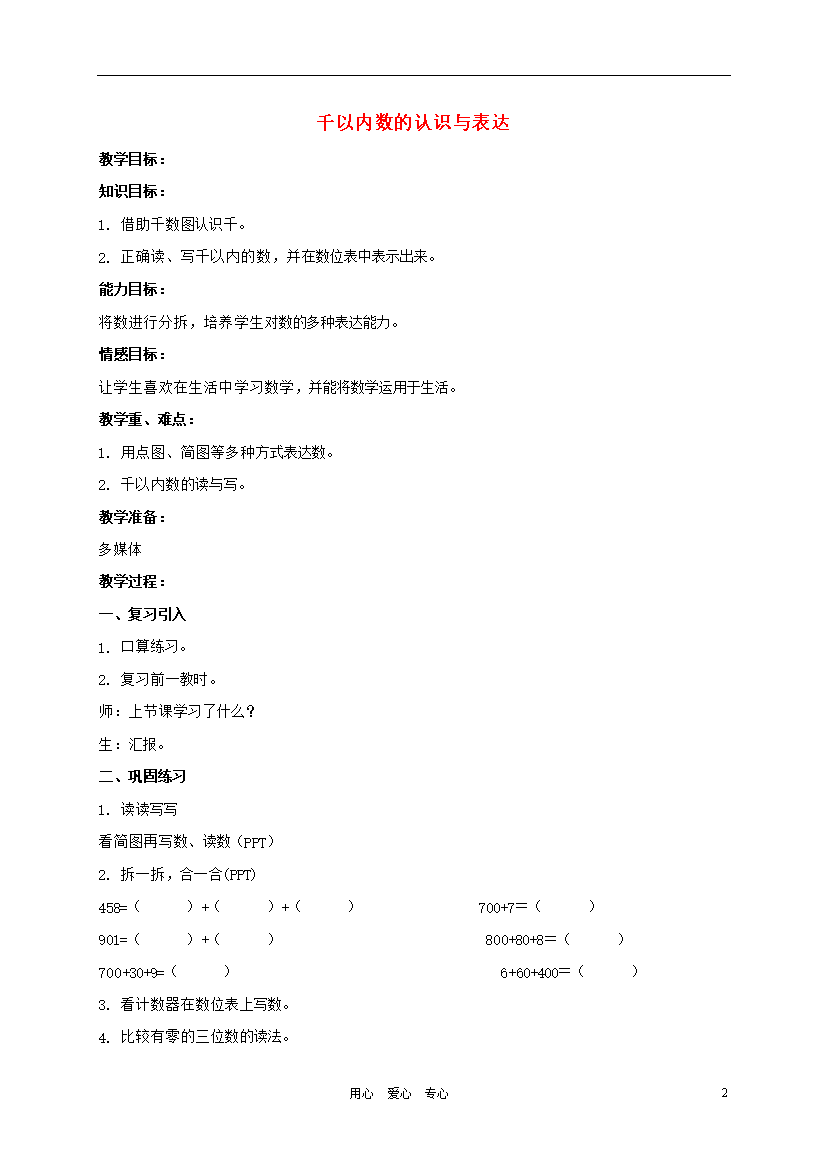 千以内数的认识与表达

教学目标：

知识目标：

1. 借助千数图认识千。

2. 正确读、写千以内的数，并在数位表中表示出来。

能力目标：

将数进行分拆，培养学生对数的多种表达能力。

情感目标：

让学生喜欢在生活中学习数学，并能将数学运用于生活。

教学重、难点：

1. 用点图、简图等多种方式表达数。

2. 千以内数的读与写。

教学准备：

多媒体

教学过程：

一、复习引入

1. 口算练习。

2. 复习前一教时。

师：上节课学习了什么？

生：汇报。

二、巩固练习

1. 读读写写

看简图再写数、读数（PPT）

2. 拆一拆，合一合(PPT)

458=（ ）+（ ）+（ ） 700+7=（ ）

901=（ ）+（ ） 800+80+8=（ ）

700+30+9=（ ） 6+60+400=（ ）

3. 看计数器在数位表上写数。

4. 比较有零的三位数的读法。

用心 爱心 专心 2